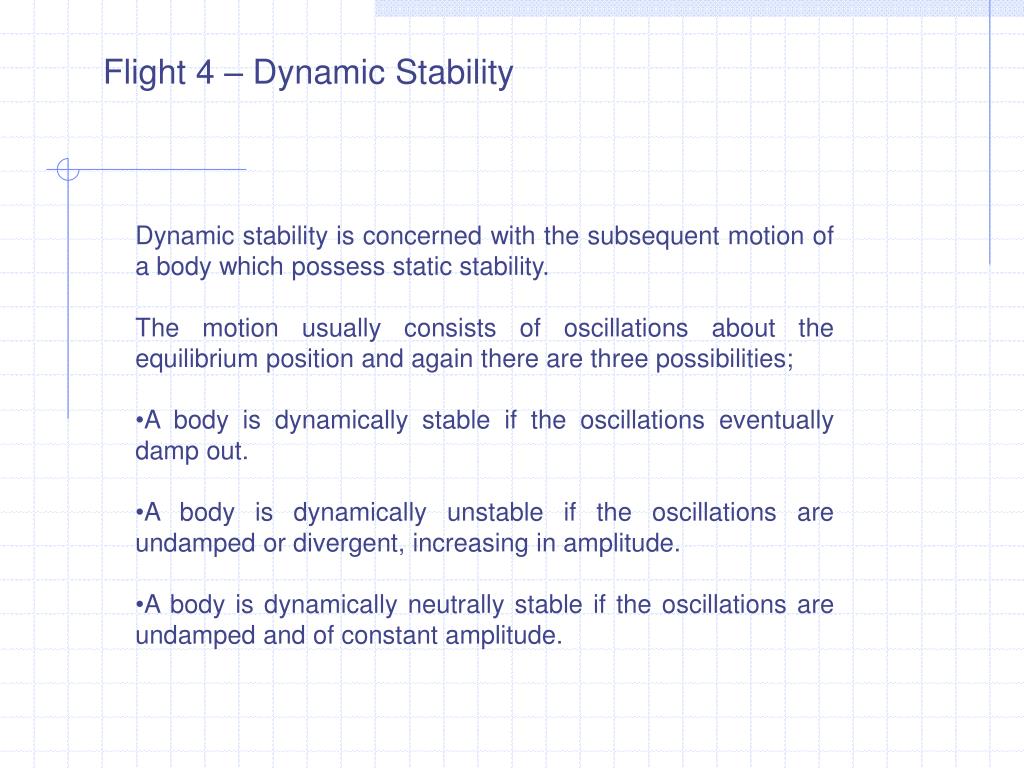 Flight 4 – Dynamic Stability

Dynamic stability is concerned with the subsequent motion of a body which possess static stability.

The motion usually consists of oscillations about the equilibrium position and again there are three possibilities;

•A body is dynamically stable if the oscillations eventually damp out.

•A body is dynamically unstable if the oscillations are undamped or divergent, increasing in amplitude.

•A body is dynamically neutrally stable if the oscillations are undamped and of constant amplitude.